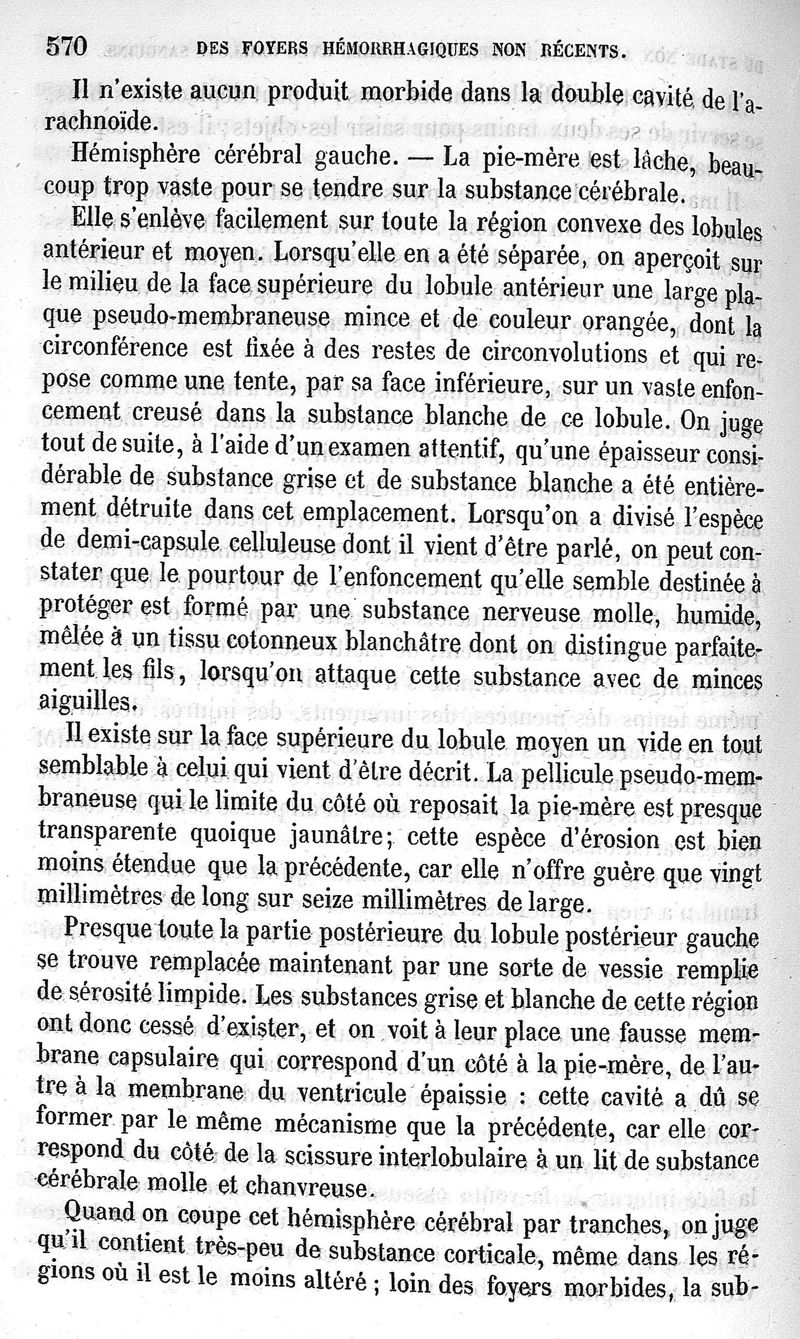 570 DES FOYERS HÉMORRHAGIQUES NON RÉCENTS.

Il n'existe aucun produit morbide dans la double cavité de l'arachnoïde.

Hémisphère cérébral gauche. — La pie-mère est lâche, beaucoup trop vaste pour se tendre sur la substance cérébrale.

Elle s'enlève facilement sur toute la région convexe des lobules antérieur et moyen. Lorsqu'elle en a été séparée, on aperçoit sur le milieu de la face supérieure du lobule antérieur une large plaque pseudo-membraneuse mince et de couleur orangée, dont la circonférence est fixée à des restes de circonvolutions et qui repose comme une tente, par sa face inférieure, sur un vaste enfoncement creusé dans la substance blanche de ce lobule. On juge tout de suite, à l'aide d'un examen attentif, qu'une épaisseur considérable de substance grise et de substance blanche a été entièrement détruite dans cet emplacement. Lorsqu'on a divisé l'espèce de demi-capsule celluleuse dont il vient d'être parlé, on peut constater que le pourtour de l'enfoncement qu'elle semble destinée à protéger est formé par une substance nerveuse molle, humide, mêlée à un tissu cotonneux blanchâtre dont on distingue parfaitement les fils, lorsqu'on attaque cette substance avec de minces aiguilles.

Il existe sur la face supérieure du lobule moyen un vide en tout semblable à celui qui vient d'être décrit. La pellicule pseudo-membraneuse qui le limite du côté où reposait la pie-mère est presque transparente quoique jaunâtre; cette espèce d'érosion est bien moins étendue que la précédente, car elle n'offre guère que vingt millimètres de long sur seize millimètres de large.

Presque toute la partie postérieure du lobule postérieur gauche se trouve remplacée maintenant par une sorte de vessie remplie de sérosité limpide. Les substances grise et blanche de cette région ont donc cessé d'exister, et on voit à leur place une fausse membrane capsulaire qui correspond d'un côté à la pie-mère, de l'autre à la membrane du ventricule épaissie : cette cavité a dû se former par le même mécanisme que la précédente, car elle correspond du côté de la scissure interlobulaire à un lit de substance cérébrale molle et chanvreuse.

Quand on coupe cet hémisphère cérébral par tranches, on juge qu'il contient très-peu de substance corticale, même dans les régions où il est le moins altéré ; loin des foyers morbides, la sub-